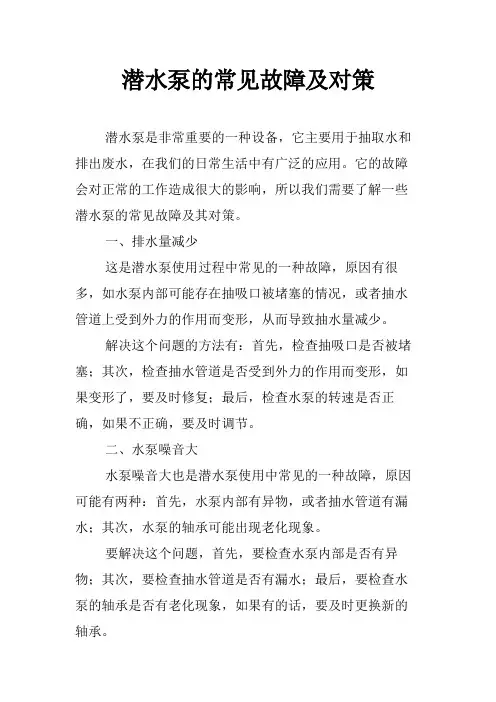 潜水泵的常见故障及对策

潜水泵是非常重要的一种设备，它主要用于抽取水和排出废水，在我们的日常生活中有广泛的应用。它的故障会对正常的工作造成很大的影响，所以我们需要了解一些潜水泵的常见故障及其对策。

一、排水量减少

这是潜水泵使用过程中常见的一种故障，原因有很多，如水泵内部可能存在抽吸口被堵塞的情况，或者抽水管道上受到外力的作用而变形，从而导致抽水量减少。

解决这个问题的方法有：首先，检查抽吸口是否被堵塞；其次，检查抽水管道是否受到外力的作用而变形，如果变形了，要及时修复；最后，检查水泵的转速是否正确，如果不正确，要及时调节。

二、水泵噪音大

水泵噪音大也是潜水泵使用中常见的一种故障，原因可能有两种：首先，水泵内部有异物，或者抽水管道有漏水；其次，水泵的轴承可能出现老化现象。

要解决这个问题，首先，要检查水泵内部是否有异物；其次，要检查抽水管道是否有漏水；最后，要检查水泵的轴承是否有老化现象，如果有的话，要及时更换新的轴承。